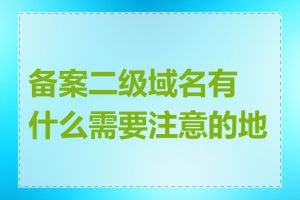 备案二级域名有什么需要注意的地